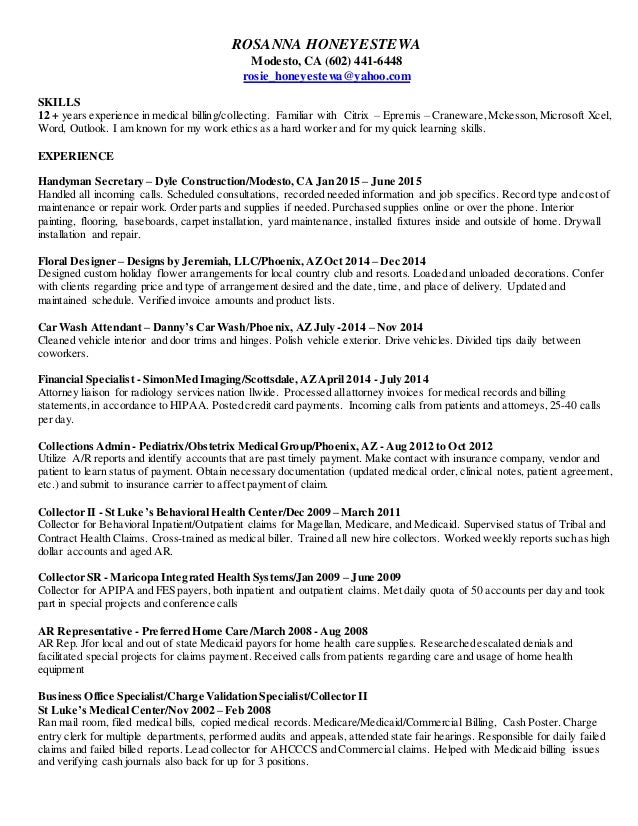 ROSANNA HONEYESTEWA
Modesto, CA (602) 441-6448
rosie_honeyestewa@yahoo.com

SKILLS
12 + years experience in medical billing/collecting. Familiar with Citrix – Epremis – Craneware, Mckesson, Microsoft Xcel, Word, Outlook. I am known for my work ethics as a hard worker and for my quick learning skills.

EXPERIENCE

Handyman Secretary – Dyle Construction/Modesto, CA Jan 2015 – June 2015
Handled all incoming calls. Scheduled consultations, recorded needed information and job specifics. Record type and cost of maintenance or repair work. Order parts and supplies if needed. Purchased supplies online or over the phone. Interior painting, flooring, baseboards, carpet installation, yard maintenance, installed fixtures inside and outside of home. Drywall installation and repair.

Floral Designer – Designs by Jeremiah, LLC/Phoenix, AZ Oct 2014 – Dec 2014
Designed custom holiday flower arrangements for local country club and resorts. Loaded and unloaded decorations. Confer with clients regarding price and type of arrangement desired and the date, time, and place of delivery. Updated and maintained schedule. Verified invoice amounts and product lists.

Car Wash Attendant – Danny's Car Wash/Phoenix, AZ July -2014 – Nov 2014
Cleaned vehicle interior and door trims and hinges. Polish vehicle exterior. Drive vehicles. Divided tips daily between coworkers.

Financial Specialist - SimonMed Imaging/Scottsdale, AZ April 2014 - July 2014
Attorney liaison for radiology services nation llwide. Processed all attorney invoices for medical records and billing statements, in accordance to HIPAA. Posted credit card payments. Incoming calls from patients and attorneys, 25-40 calls per day.

Collections Admin - Pediatrix/Obstetrix Medical Group/Phoenix, AZ - Aug 2012 to Oct 2012
Utilize A/R reports and identify accounts that are past timely payment. Make contact with insurance company, vendor and patient to learn status of payment. Obtain necessary documentation (updated medical order, clinical notes, patient agreement, etc.) and submit to insurance carrier to affect payment of claim.

Collector II - St Luke's Behavioral Health Center/Dec 2009 – March 2011
Collector for Behavioral Inpatient/Outpatient claims for Magellan, Medicare, and Medicaid. Supervised status of Tribal and Contract Health Claims. Cross-trained as medical biller. Trained all new hire collectors. Worked weekly reports such as high dollar accounts and aged AR.

Collector SR - Maricopa Integrated Health Systems/Jan 2009 – June 2009
Collector for APIPA and FES payers, both inpatient and outpatient claims. Met daily quota of 50 accounts per day and took part in special projects and conference calls

AR Representative - Preferred Home Care /March 2008 - Aug 2008
AR Rep. Jfor local and out of state Medicaid payors for home health care supplies. Researched escalated denials and facilitated special projects for claims payment. Received calls from patients regarding care and usage of home health equipment

Business Office Specialist/Charge Validation Specialist/Collector II
St Luke's Medical Center/Nov 2002 – Feb 2008
Ran mail room, filed medical bills, copied medical records. Medicare/Medicaid/Commercial Billing, Cash Poster. Charge entry clerk for multiple departments, performed audits and appeals, attended state fair hearings. Responsible for daily failed claims and failed billed reports. Lead collector for AHCCCS and Commercial claims. Helped with Medicaid billing issues and verifying cash journals also back for up for 3 positions.